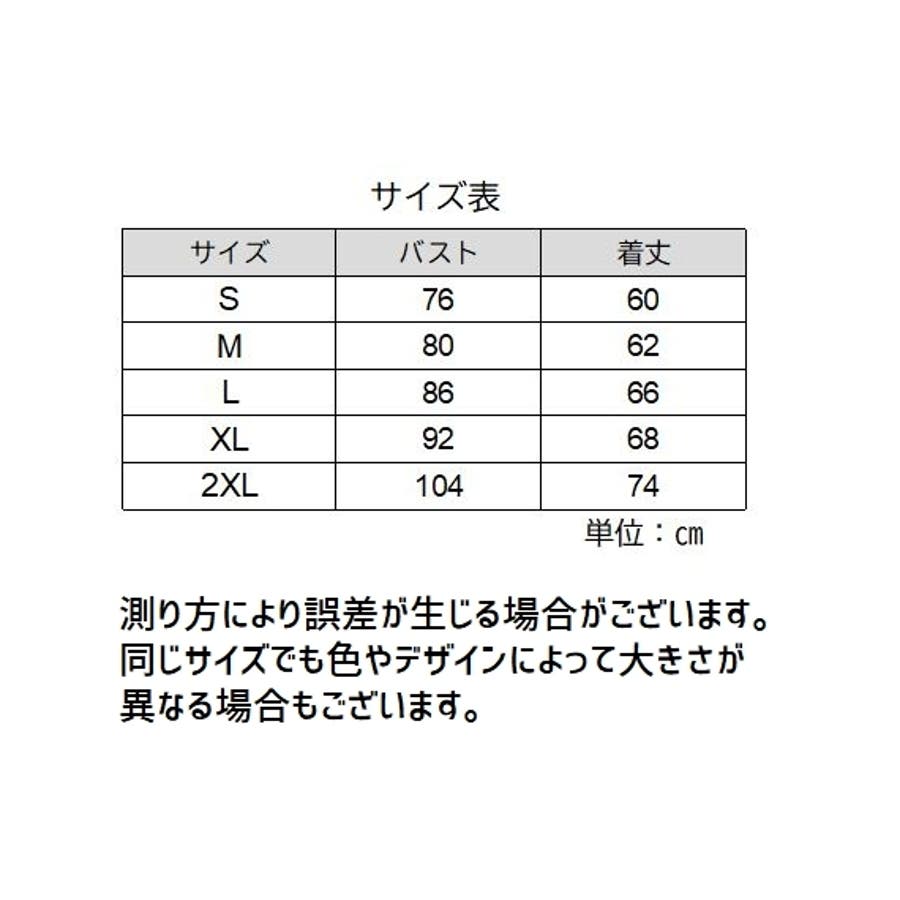 サイズ表

| サイズ | バスト | 着丈 |
|---|---|---|
| S | 76 | 60 |
| M | 80 | 62 |
| L | 86 | 66 |
| XL | 92 | 68 |
| 2XL | 104 | 74 |

単位：㎝

測り方により誤差が生じる場合がございます。
同じサイズでも色やデザインによって大きさが異なる場合もございます。